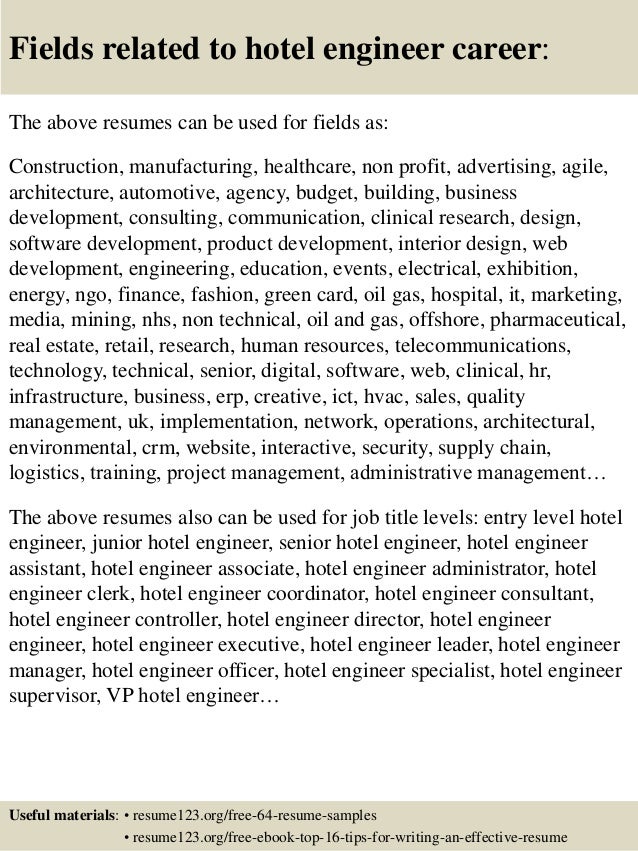 Fields related to hotel engineer career:

The above resumes can be used for fields as:

Construction, manufacturing, healthcare, non profit, advertising, agile, architecture, automotive, agency, budget, building, business development, consulting, communication, clinical research, design, software development, product development, interior design, web development, engineering, education, events, electrical, exhibition, energy, ngo, finance, fashion, green card, oil gas, hospital, it, marketing, media, mining, nhs, non technical, oil and gas, offshore, pharmaceutical, real estate, retail, research, human resources, telecommunications, technology, technical, senior, digital, software, web, clinical, hr, infrastructure, business, erp, creative, ict, hvac, sales, quality management, uk, implementation, network, operations, architectural, environmental, crm, website, interactive, security, supply chain, logistics, training, project management, administrative management…

The above resumes also can be used for job title levels: entry level hotel engineer, junior hotel engineer, senior hotel engineer, hotel engineer assistant, hotel engineer associate, hotel engineer administrator, hotel engineer clerk, hotel engineer coordinator, hotel engineer consultant, hotel engineer controller, hotel engineer director, hotel engineer engineer, hotel engineer executive, hotel engineer leader, hotel engineer manager, hotel engineer officer, hotel engineer specialist, hotel engineer supervisor, VP hotel engineer…

Useful materials: • resume123.org/free-64-resume-samples
• resume123.org/free-ebook-top-16-tips-for-writing-an-effective-resume